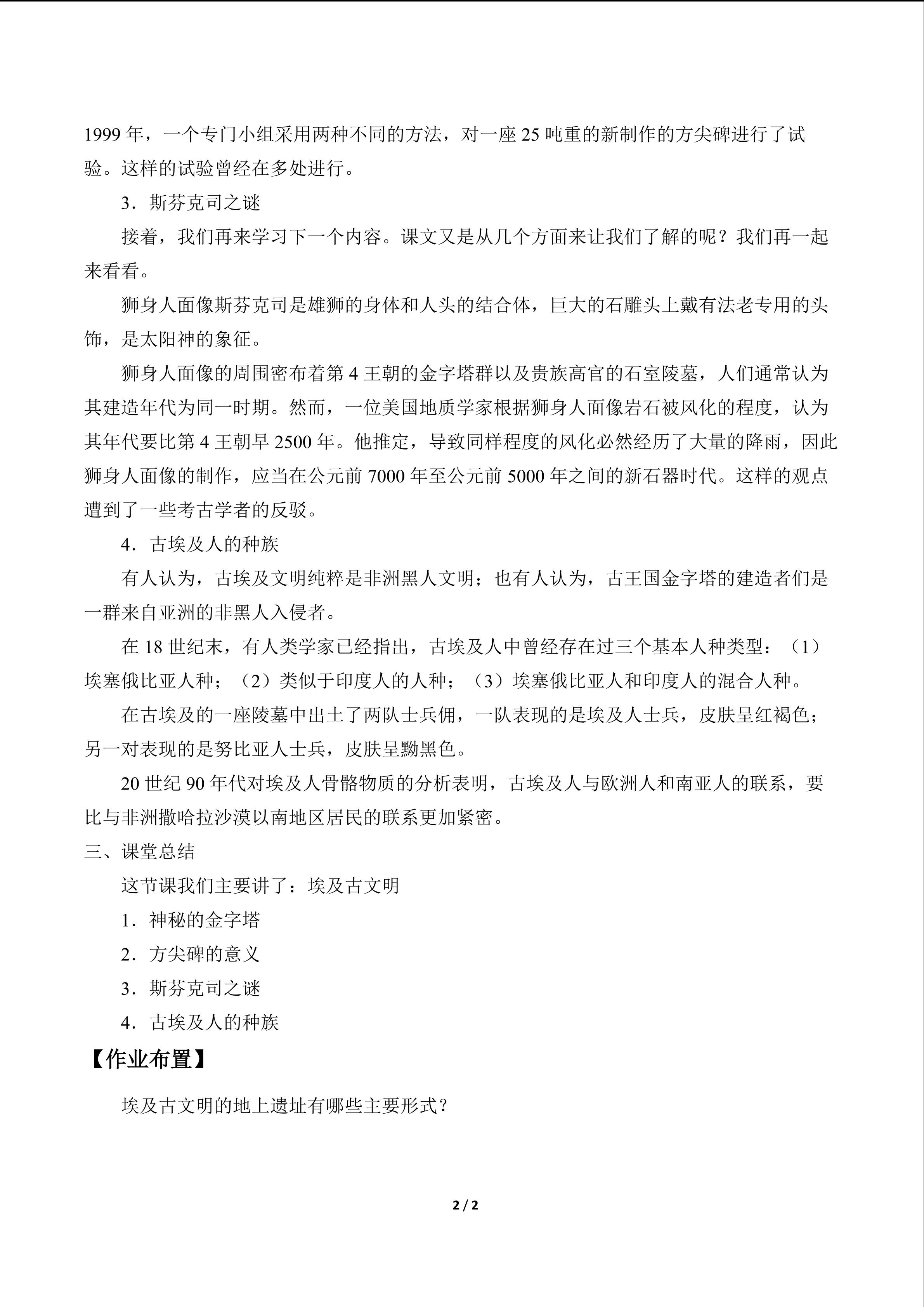 1999年，一个专门小组采用两种不同的方法，对一座25吨重的新制作的方尖碑进行了试验。这样的试验曾经在多处进行。

3．斯芬克司之谜

接着，我们再来学习下一个内容。课文又是从几个方面来让我们了解的呢？我们再一起来看看。

狮身人面像斯芬克司是雄狮的身体和人头的结合体，巨大的石雕头上戴有法老专用的头饰，是太阳神的象征。

狮身人面像的周围密布着第4王朝的金字塔群以及贵族高官的石室陵墓，人们通常认为其建造年代为同一时期。然而，一位美国地质学家根据狮身人面像岩石被风化的程度，认为其年代要比第4王朝早2500年。他推定，导致同样程度的风化必然经历了大量的降雨，因此狮身人面像的制作，应当在公元前7000年至公元前5000年之间的新石器时代。这样的观点遭到了一些考古学者的反驳。

4．古埃及人的种族

有人认为，古埃及文明纯粹是非洲黑人文明；也有人认为，古王国金字塔的建造者们是一群来自亚洲的非黑人入侵者。

在18世纪末，有人类学家已经指出，古埃及人中曾经存在过三个基本人种类型：（1）埃塞俄比亚人种；（2）类似于印度人的人种；（3）埃塞俄比亚人和印度人的混合人种。

在古埃及的一座陵墓中出土了两队士兵佣，一队表现的是埃及人士兵，皮肤呈红褐色；另一对表现的是努比亚人士兵，皮肤呈黝黑色。

20世纪90年代对埃及人骨骼物质的分析表明，古埃及人与欧洲人和南亚人的联系，要比与非洲撒哈拉沙漠以南地区居民的联系更加紧密。

三、课堂总结

这节课我们主要讲了：埃及古文明

1．神秘的金字塔

2．方尖碑的意义

3．斯芬克司之谜

4．古埃及人的种族

【作业布置】

埃及古文明的地上遗址有哪些主要形式？

2 / 2